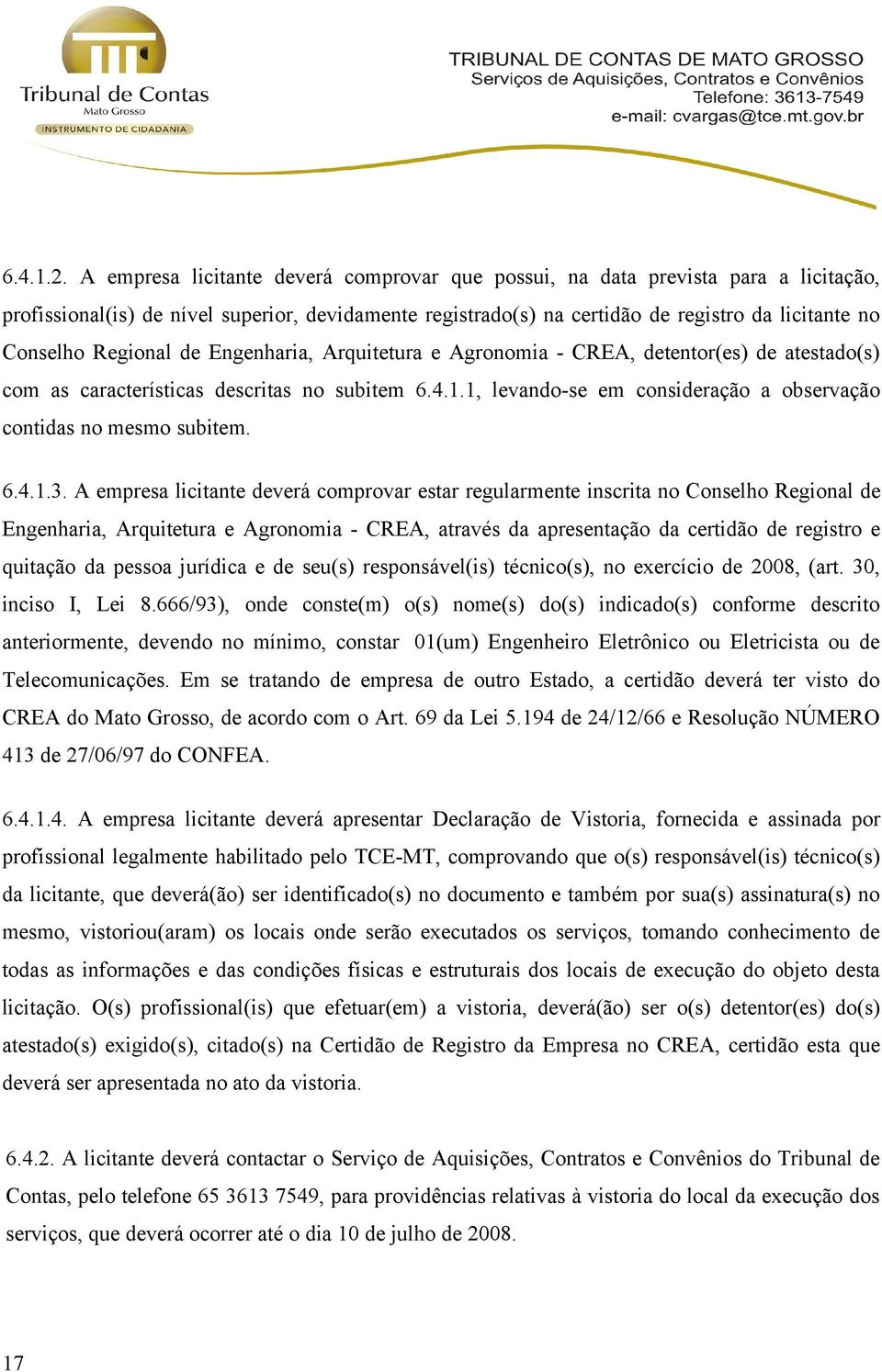 Tribunal de Contas
Mato Grosso
INSTRUMENTO DE CIDADANIA

TRIBUNAL DE CONTAS DE MATO GROSSO
Serviços de Aquisições, Contratos e Convênios
Telefone: 3613-7549
e-mail: cvargas@tce.mt.gov.br

6.4.1.2. A empresa licitante deverá comprovar que possui, na data prevista para a licitação, profissional(is) de nível superior, devidamente registrado(s) na certidão de registro da licitante no Conselho Regional de Engenharia, Arquitetura e Agronomia - CREA, detentor(es) de atestado(s) com as características descritas no subitem 6.4.1.1, levando-se em consideração a observação contidas no mesmo subitem.

6.4.1.3. A empresa licitante deverá comprovar estar regularmente inscrita no Conselho Regional de Engenharia, Arquitetura e Agronomia - CREA, através da apresentação da certidão de registro e quitação da pessoa jurídica e de seu(s) responsável(is) técnico(s), no exercício de 2008, (art. 30, inciso I, Lei 8.666/93), onde conste(m) o(s) nome(s) do(s) indicado(s) conforme descrito anteriormente, devendo no mínimo, constar 01(um) Engenheiro Eletrônico ou Eletricista ou de Telecomunicações. Em se tratando de empresa de outro Estado, a certidão deverá ter visto do CREA do Mato Grosso, de acordo com o Art. 69 da Lei 5.194 de 24/12/66 e Resolução NÚMERO 413 de 27/06/97 do CONFEA.

6.4.1.4. A empresa licitante deverá apresentar Declaração de Vistoria, fornecida e assinada por profissional legalmente habilitado pelo TCE-MT, comprovando que o(s) responsável(is) técnico(s) da licitante, que deverá(ão) ser identificado(s) no documento e também por sua(s) assinatura(s) no mesmo, vistoriou(aram) os locais onde serão executados os serviços, tomando conhecimento de todas as informações e das condições físicas e estruturais dos locais de execução do objeto desta licitação. O(s) profissional(is) que efetuar(em) a vistoria, deverá(ão) ser o(s) detentor(es) do(s) atestado(s) exigido(s), citado(s) na Certidão de Registro da Empresa no CREA, certidão esta que deverá ser apresentada no ato da vistoria.

6.4.2. A licitante deverá contactar o Serviço de Aquisições, Contratos e Convênios do Tribunal de Contas, pelo telefone 65 3613 7549, para providências relativas à vistoria do local da execução dos serviços, que deverá ocorrer até o dia 10 de julho de 2008.

17